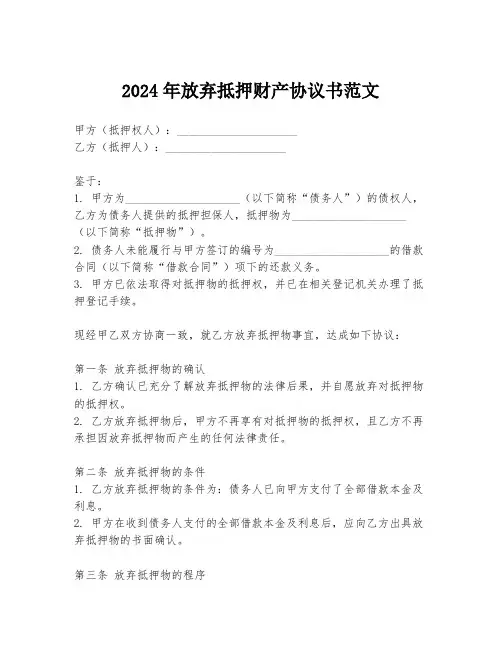 2024年放弃抵押财产协议书范文

甲方（抵押权人）：____________________
乙方（抵押人）：____________________

鉴于：
1. 甲方为____________________（以下简称“债务人”）的债权人，乙方为债务人提供的抵押担保人，抵押物为____________________（以下简称“抵押物”）。
2. 债务人未能履行与甲方签订的编号为____________________的借款合同（以下简称“借款合同”）项下的还款义务。
3. 甲方已依法取得对抵押物的抵押权，并已在相关登记机关办理了抵押登记手续。

现经甲乙双方协商一致，就乙方放弃抵押物事宜，达成如下协议：

第一条 放弃抵押物的确认
1. 乙方确认已充分了解放弃抵押物的法律后果，并自愿放弃对抵押物的抵押权。
2. 乙方放弃抵押物后，甲方不再享有对抵押物的抵押权，且乙方不再承担因放弃抵押物而产生的任何法律责任。

第二条 放弃抵押物的条件
1. 乙方放弃抵押物的条件为：债务人已向甲方支付了全部借款本金及利息。
2. 甲方在收到债务人支付的全部借款本金及利息后，应向乙方出具放弃抵押物的书面确认。

第三条 放弃抵押物的程序